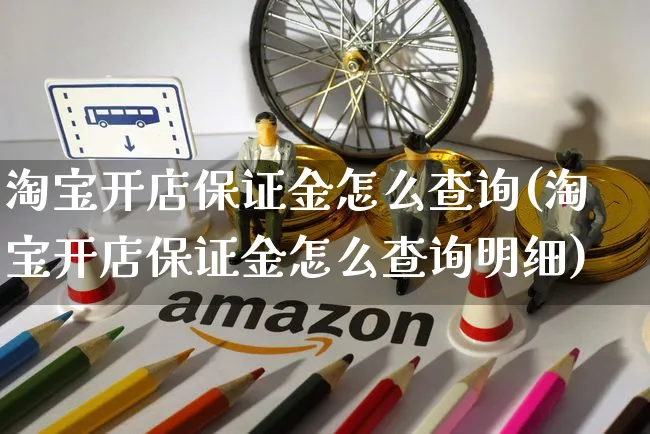 淘宝开店保证金怎么查询(淘宝开店保证金怎么查询明细)

amazon